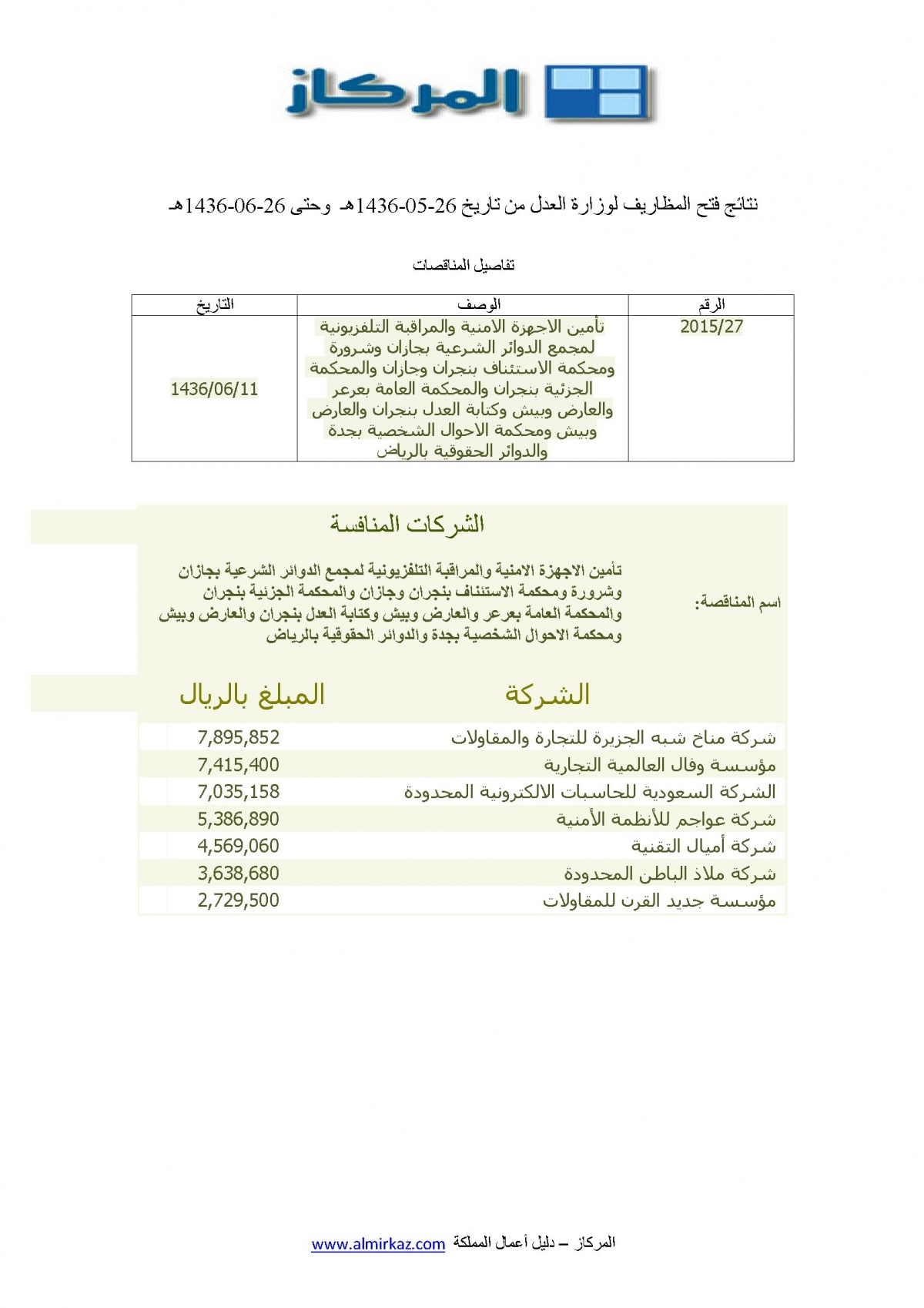 المركاز

نتائج فتح المظاريف لوزارة العدل من تاريخ 26-05-1436هـ وحتى 26-06-1436هـ

تفاصيل المناقصات

| الرقم | الوصف | التاريخ |
|---|---|---|
| 2015/27 | تأمين الاجهزة الامنية والمراقبة التلفزيونية لمجمع الدوائر الشرعية بجازان وشرورة ومحكمة الاستئناف بنجران وجازان والمحكمة الجزئية بنجران والمحكمة العامة بعرعر والعارض وبيش وكتابة العدل بنجران والعارض وبيش ومحكمة الاحوال الشخصية بجدة والدوائر الحقوقية بالرياض | 1436/06/11 |

الشركات المنافسة

اسم المناقصة: تأمين الاجهزة الامنية والمراقبة التلفزيونية لمجمع الدوائر الشرعية بجازان وشرورة ومحكمة الاستئناف بنجران وجازان والمحكمة الجزئية بنجران والمحكمة العامة بعرعر والعارض وبيش وكتابة العدل بنجران والعارض وبيش ومحكمة الاحوال الشخصية بجدة والدوائر الحقوقية بالرياض

| الشركة | المبلغ بالريال |
|---|---|
| شركة مناخ شبه الجزيرة للتجارة والمقاولات | 7,895,852 |
| مؤسسة وفال العالمية التجارية | 7,415,400 |
| الشركة السعودية للحاسبات الالكترونية المحدودة | 7,035,158 |
| شركة عواجم للأنظمة الأمنية | 5,386,890 |
| شركة أميال التقنية | 4,569,060 |
| شركة ملاذ الباطن المحدودة | 3,638,680 |
| مؤسسة جديد القرن للمقاولات | 2,729,500 |

المركاز – دليل أعمال المملكة www.almirkaz.com